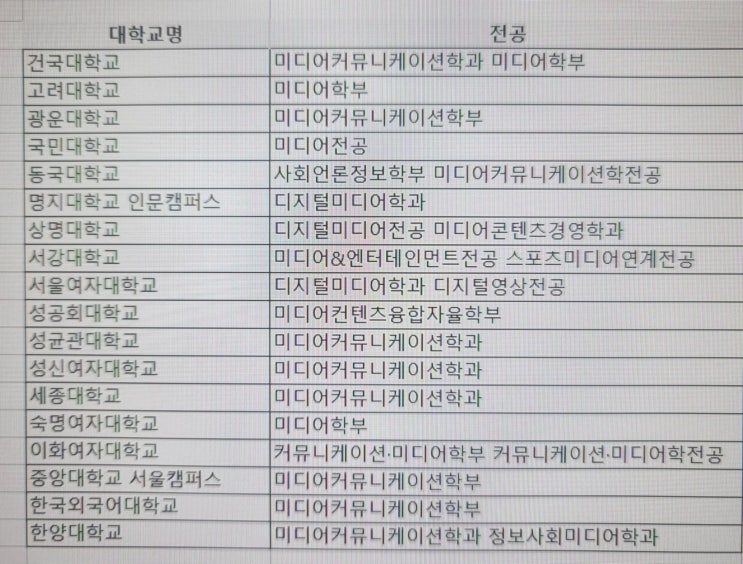 | 대학교명 | 전공 |
|---|---|
| 건국대학교 | 미디어커뮤니케이션학과 미디어학부 |
| 고려대학교 | 미디어학부 |
| 광운대학교 | 미디어커뮤니케이션학부 |
| 국민대학교 | 미디어전공 |
| 동국대학교 | 사회언론정보학부 미디어커뮤니케이션학전공 |
| 명지대학교 인문캠퍼스 | 디지털미디어학과 |
| 상명대학교 | 디지털미디어전공 미디어콘텐츠경영학과 |
| 서강대학교 | 미디어&엔터테인먼트전공 스포츠미디어연계전공 |
| 서울여자대학교 | 디지털미디어학과 디지털영상전공 |
| 성공회대학교 | 미디어컨텐츠융합자율학부 |
| 성균관대학교 | 미디어커뮤니케이션학과 |
| 성신여자대학교 | 미디어커뮤니케이션학과 |
| 세종대학교 | 미디어커뮤니케이션학과 |
| 숙명여자대학교 | 미디어학부 |
| 이화여자대학교 | 커뮤니케이션·미디어학부 커뮤니케이션·미디어학전공 |
| 중앙대학교 서울캠퍼스 | 미디어커뮤니케이션학부 |
| 한국외국어대학교 | 미디어커뮤니케이션학부 |
| 한양대학교 | 미디어커뮤니케이션학과 정보사회미디어학과 |